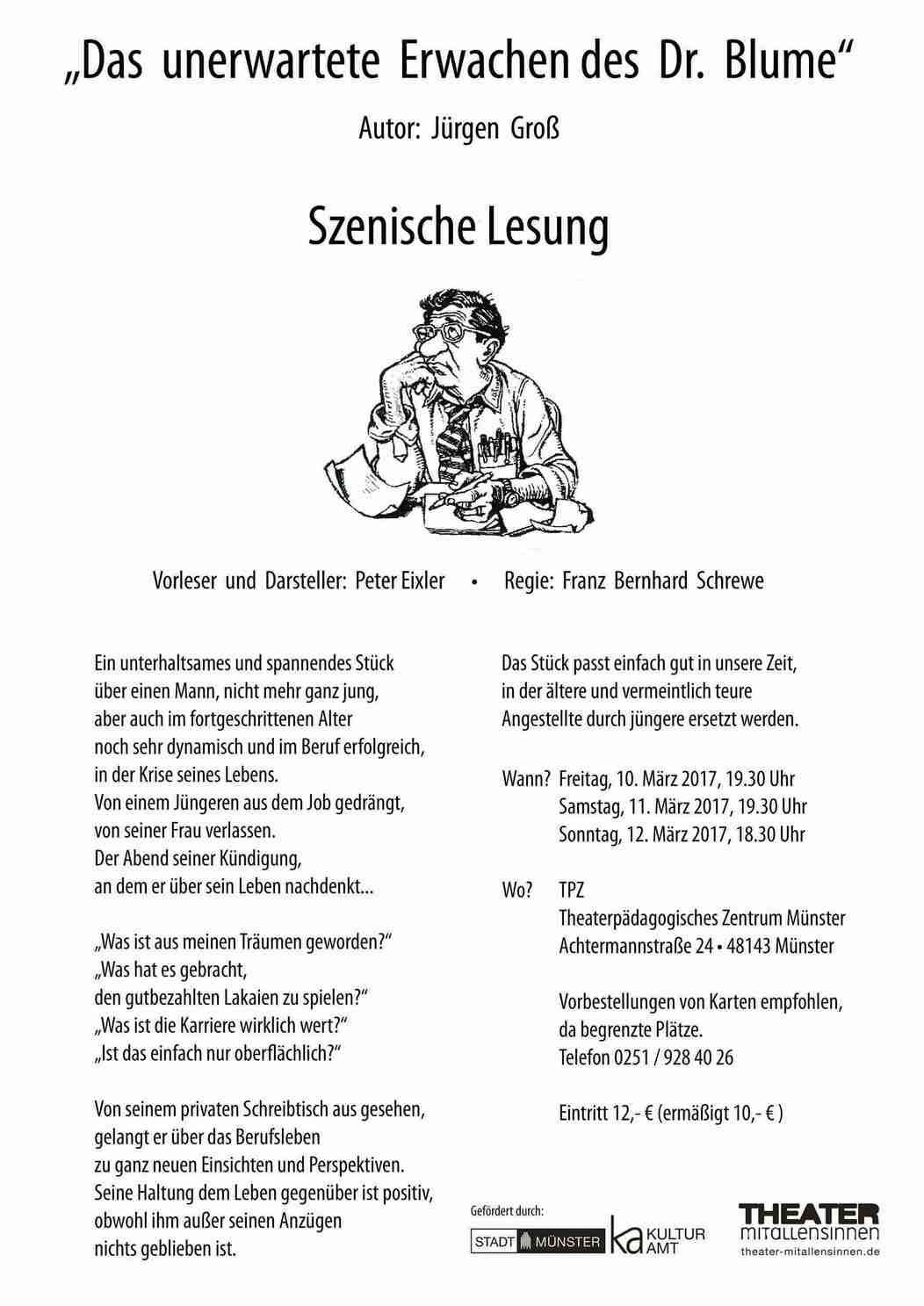 „Das unerwartete Erwachen des Dr. Blume“

Autor: Jürgen Groß

Szenische Lesung

Vorleser und Darsteller: Peter Eixler • Regie: Franz Bernhard Schrewe

Ein unterhaltsames und spannendes Stück über einen Mann, nicht mehr ganz jung, aber auch im fortgeschrittenen Alter noch sehr dynamisch und im Beruf erfolgreich, in der Krise seines Lebens.
Von einem Jüngeren aus dem Job gedrängt, von seiner Frau verlassen.
Der Abend seiner Kündigung, an dem er über sein Leben nachdenkt...

„Was ist aus meinen Träumen geworden?“
„Was hat es gebracht, den gutbezahlten Lakaien zu spielen?“
„Was ist die Karriere wirklich wert?“
„Ist das einfach nur oberflächlich?“

Von seinem privaten Schreibtisch aus gesehen, gelangt er über das Berufsleben zu ganz neuen Einsichten und Perspektiven.
Seine Haltung dem Leben gegenüber ist positiv, obwohl ihm außer seinen Anzügen nichts geblieben ist.

Das Stück passt einfach gut in unsere Zeit, in der ältere und vermeintlich teure Angestellte durch jüngere ersetzt werden.

Wann? Freitag, 10. März 2017, 19.30 Uhr
Samstag, 11. März 2017, 19.30 Uhr
Sonntag, 12. März 2017, 18.30 Uhr

Wo? TPZ
Theaterpädagogisches Zentrum Münster
Achtermannstraße 24 • 48143 Münster

Vorbestellungen von Karten empfohlen, da begrenzte Plätze.
Telefon 0251 / 928 40 26

Eintritt 12,- € (ermäßigt 10,- € )

Gefördert durch:
STADT MÜNSTER
ka KULTUR AMT

THEATER mitallensinnen
theater-mitallensinnen.de